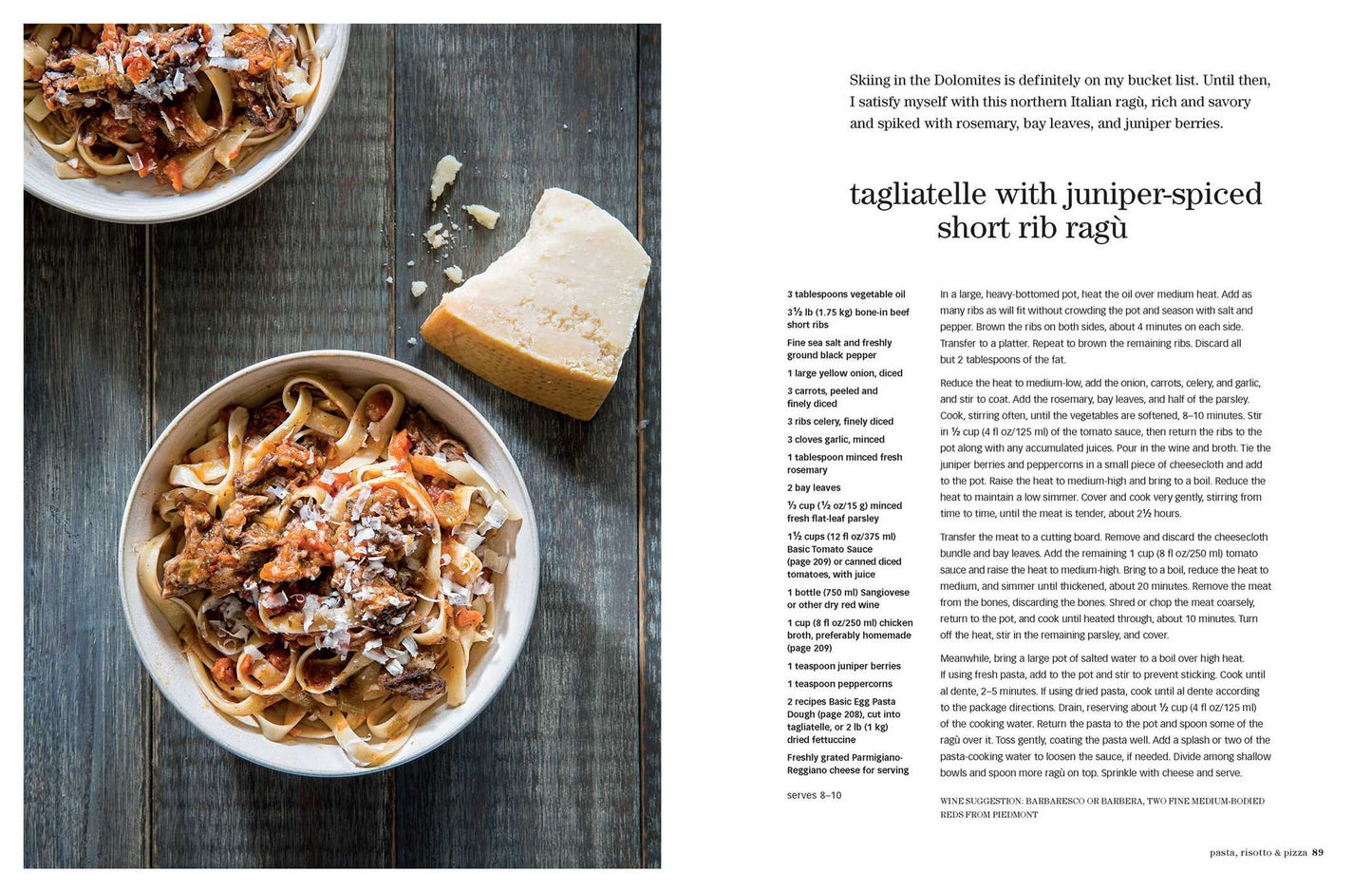 Skiing in the Dolomites is definitely on my bucket list. Until then, I satisfy myself with this northern Italian ragù, rich and savory and spiked with rosemary, bay leaves, and juniper berries.

tagliatelle with juniper-spiced short rib ragù

3 tablespoons vegetable oil

3½ lb (1.75 kg) bone-in beef short ribs

Fine sea salt and freshly ground black pepper

1 large yellow onion, diced

3 carrots, peeled and finely diced

3 ribs celery, finely diced

3 cloves garlic, minced

1 tablespoon minced fresh rosemary

2 bay leaves

⅓ cup (½ oz/15 g) minced fresh flat-leaf parsley

1½ cups (12 fl oz/375 ml) Basic Tomato Sauce (page 209) or canned diced tomatoes, with juice

1 bottle (750 ml) Sangiovese or other dry red wine

1 cup (8 fl oz/250 ml) chicken broth, preferably homemade (page 209)

1 teaspoon juniper berries

1 teaspoon peppercorns

2 recipes Basic Egg Pasta Dough (page 208), cut into tagliatelle, or 2 lb (1 kg) dried fettuccine

Freshly grated Parmigiano-Reggiano cheese for serving

serves 8–10

In a large, heavy-bottomed pot, heat the oil over medium heat. Add as many ribs as will fit without crowding the pot and season with salt and pepper. Brown the ribs on both sides, about 4 minutes on each side. Transfer to a platter. Repeat to brown the remaining ribs. Discard all but 2 tablespoons of the fat.

Reduce the heat to medium-low, add the onion, carrots, celery, and garlic, and stir to coat. Add the rosemary, bay leaves, and half of the parsley. Cook, stirring often, until the vegetables are softened, 8–10 minutes. Stir in ½ cup (4 fl oz/125 ml) of the tomato sauce, then return the ribs to the pot along with any accumulated juices. Pour in the wine and broth. Tie the juniper berries and peppercorns in a small piece of cheesecloth and add to the pot. Raise the heat to medium-high and bring to a boil. Reduce the heat to maintain a low simmer. Cover and cook very gently, stirring from time to time, until the meat is tender, about 2½ hours.

Transfer the meat to a cutting board. Remove and discard the cheesecloth bundle and bay leaves. Add the remaining 1 cup (8 fl oz/250 ml) tomato sauce and raise the heat to medium-high. Bring to a boil, reduce the heat to medium, and simmer until thickened, about 20 minutes. Remove the meat from the bones, discarding the bones. Shred or chop the meat coarsely, return to the pot, and cook until heated through, about 10 minutes. Turn off the heat, stir in the remaining parsley, and cover.

Meanwhile, bring a large pot of salted water to a boil over high heat. If using fresh pasta, add to the pot and stir to prevent sticking. Cook until al dente, 2–5 minutes. If using dried pasta, cook until al dente according to the package directions. Drain, reserving about ½ cup (4 fl oz/125 ml) of the cooking water. Return the pasta to the pot and spoon some of the ragù over it. Toss gently, coating the pasta well. Add a splash or two of the pasta-cooking water to loosen the sauce, if needed. Divide among shallow bowls and spoon more ragù on top. Sprinkle with cheese and serve.

WINE SUGGESTION: BARBARESCO OR BARBERA, TWO FINE MEDIUM-BODIED REDS FROM PIEDMONT

pasta, risotto & pizza 89